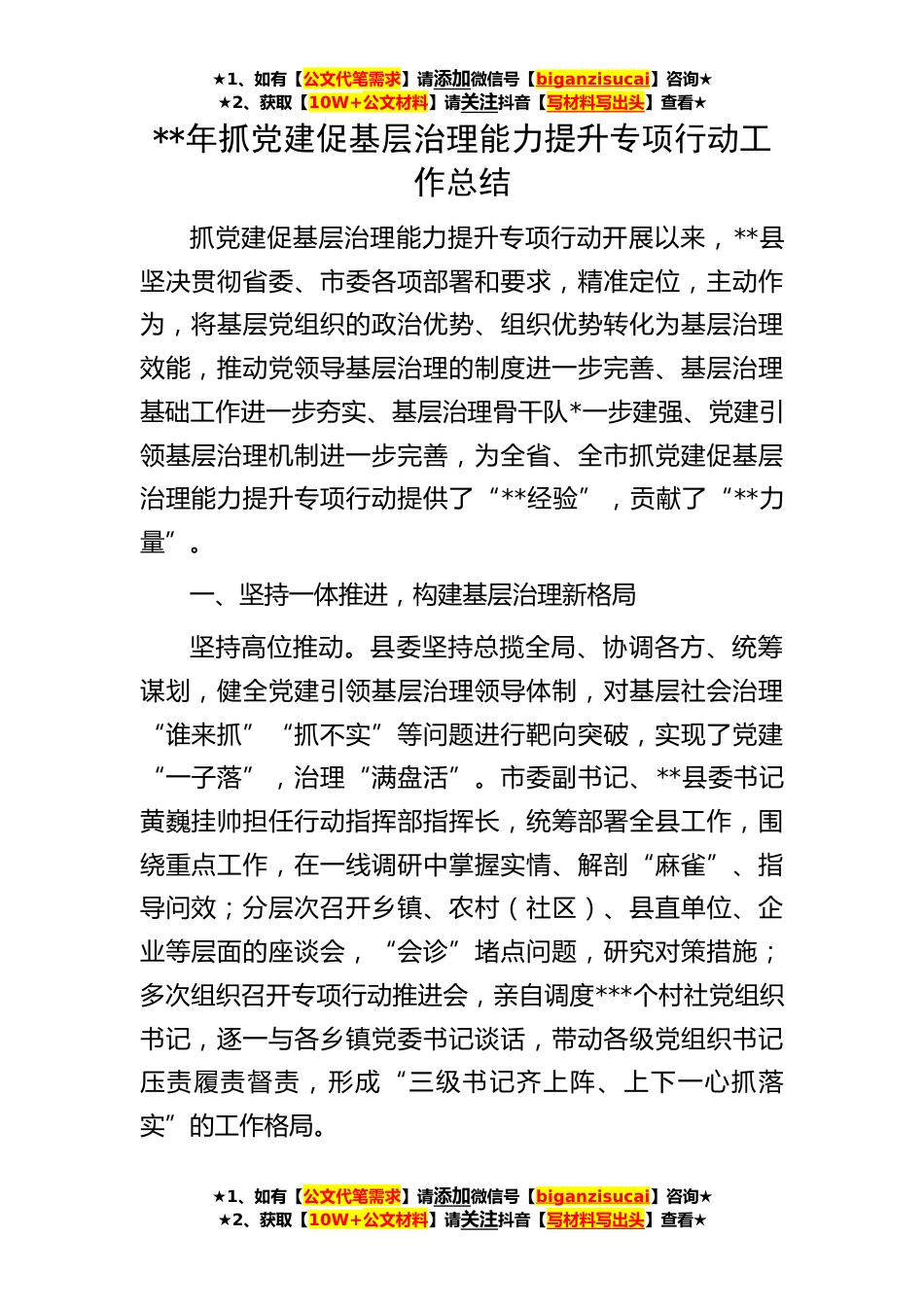 ★1、如有【公文代笔需求】请添加微信号【biganzisucai】咨询★
★2、获取【10W+公文材料】请关注抖音【写材料写出头】查看★

**年抓党建促基层治理能力提升专项行动工作总结

抓党建促基层治理能力提升专项行动开展以来，**县坚决贯彻省委、市委各项部署和要求，精准定位，主动作为，将基层党组织的政治优势、组织优势转化为基层治理效能，推动党领导基层治理的制度进一步完善、基层治理基础工作进一步夯实、基层治理骨干队*一步建强、党建引领基层治理机制进一步完善，为全省、全市抓党建促基层治理能力提升专项行动提供了“**经验”，贡献了“**力量”。

一、坚持一体推进，构建基层治理新格局

坚持高位推动。县委坚持总揽全局、协调各方、统筹谋划，健全党建引领基层治理领导体制，对基层社会治理“谁来抓”“抓不实”等问题进行靶向突破，实现了党建“一子落”，治理“满盘活”。市委副书记、**县委书记黄巍挂帅担任行动指挥部指挥长，统筹部署全县工作，围绕重点工作，在一线调研中掌握实情、解剖“麻雀”、指导问效；分层次召开乡镇、农村（社区）、县直单位、企业等层面的座谈会，“会诊”堵点问题，研究对策措施；多次组织召开专项行动推进会，亲自调度***个村社党组织书记，逐一与各乡镇党委书记谈话，带动各级党组织书记压责履责督责，形成“三级书记齐上阵、上下一心抓落实”的工作格局。

★1、如有【公文代笔需求】请添加微信号【biganzisucai】咨询★
★2、获取【10W+公文材料】请关注抖音【写材料写出头】查看★